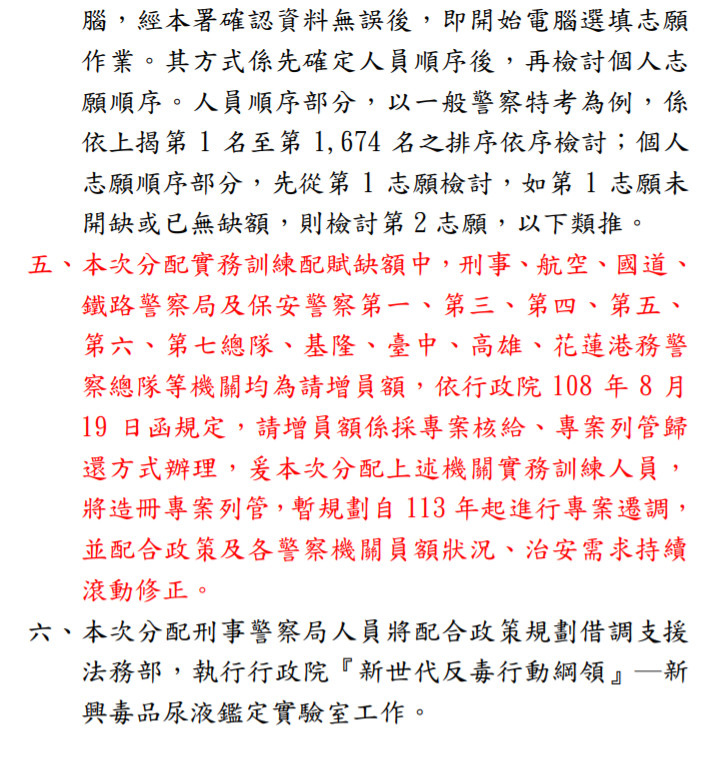 腦，經本署確認資料無誤後，即開始電腦選填志願作業。其方式係先確定人員順序後，再檢討個人志願順序。人員順序部分，以一般警察特考為例，係依上揭第 1 名至第 1,674 名之排序依序檢討；個人志願順序部分，先從第 1 志願檢討，如第 1 志願未開缺或已無缺額，則檢討第 2 志願，以下類推。

五、本次分配實務訓練配賦缺額中，刑事、航空、國道、鐵路警察局及保安警察第一、第三、第四、第五、第六、第七總隊、基隆、臺中、高雄、花蓮港務警察總隊等機關均為請增員額，依行政院 108 年 8 月 19 日函規定，請增員額係採專案核給、專案列管歸還方式辦理，爰本次分配上述機關實務訓練人員，將造冊專案列管，暫規劃自 113 年起進行專案遷調，並配合政策及各警察機關員額狀況、治安需求持續滾動修正。

六、本次分配刑事警察局人員將配合政策規劃借調支援法務部，執行行政院『新世代反毒行動綱領』—新興毒品尿液鑑定實驗室工作。